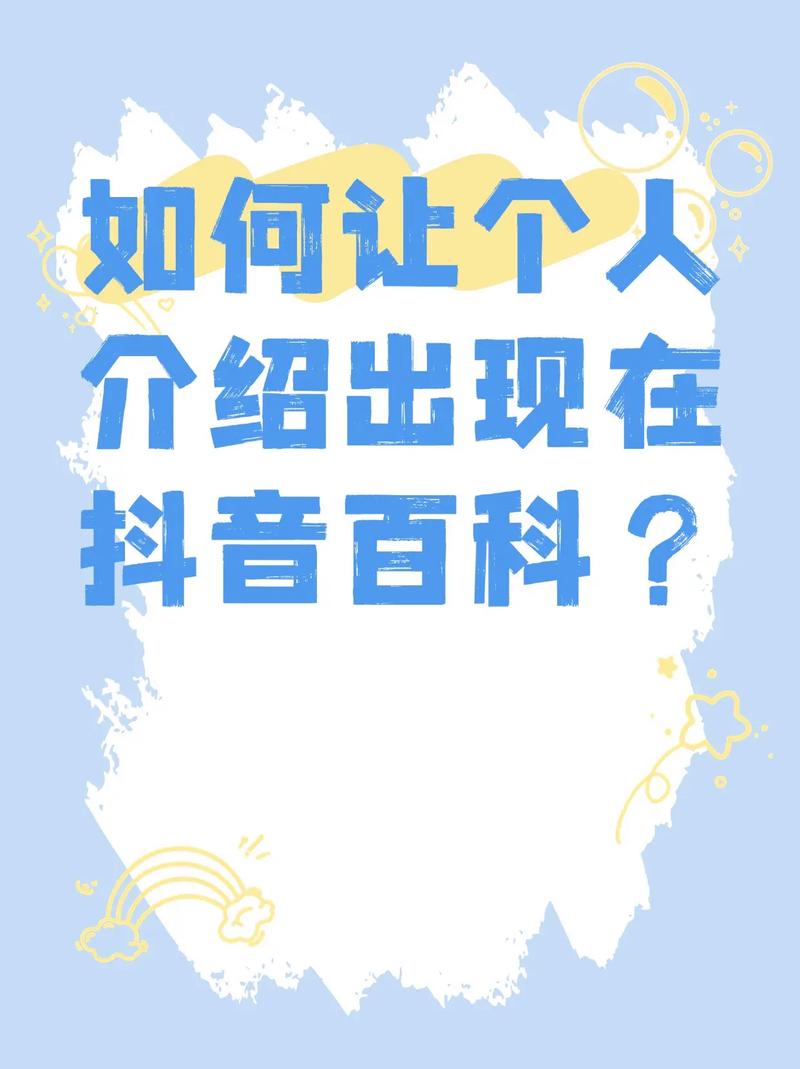 如何让个人介绍出现在抖音百科？